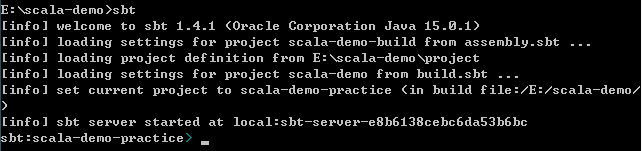 E:\scala-demo>sbt
[info] welcome to sbt 1.4.1 (Oracle Corporation Java 15.0.1)
[info] loading settings for project scala-demo-build from assembly.sbt ...
[info] loading project definition from E:\scala-demo\project
[info] loading settings for project scala-demo from build.sbt ...
[info] set current project to scala-demo-practice (in build file:/E:/scala-demo/
)
[info] sbt server started at local:sbt-server-e8b6138cebc6da53b6bc
sbt:scala-demo-practice> _